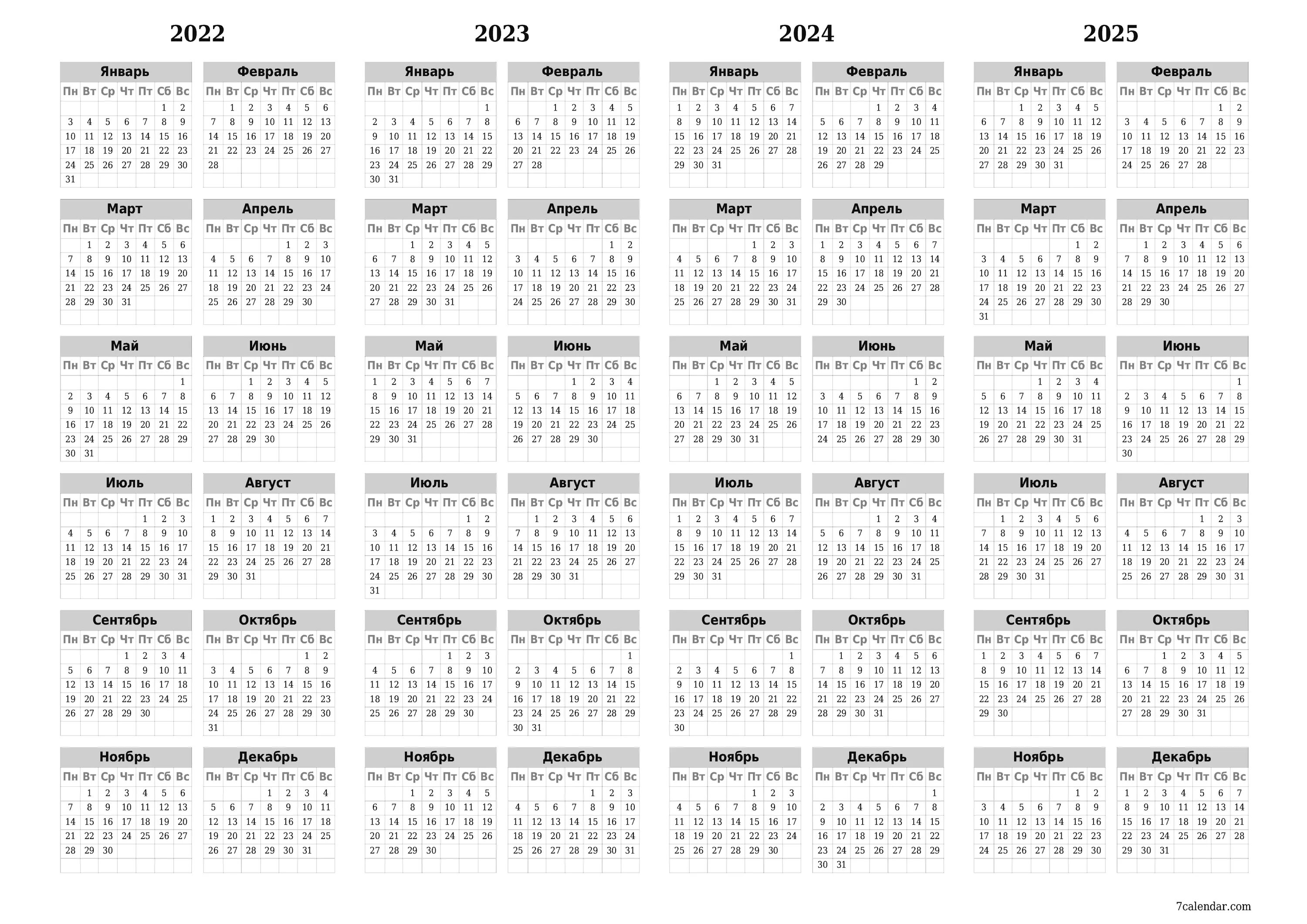 2022

Январь

| Пн | Вт | Ср | Чт | Пт | Сб | Вс |
|---|---|---|---|---|---|---|
| | | | | | 1 | 2 |
| 3 | 4 | 5 | 6 | 7 | 8 | 9 |
| 10 | 11 | 12 | 13 | 14 | 15 | 16 |
| 17 | 18 | 19 | 20 | 21 | 22 | 23 |
| 24 | 25 | 26 | 27 | 28 | 29 | 30 |
| 31 | | | | | | |

Февраль

| Пн | Вт | Ср | Чт | Пт | Сб | Вс |
|---|---|---|---|---|---|---|
| | 1 | 2 | 3 | 4 | 5 | 6 |
| 7 | 8 | 9 | 10 | 11 | 12 | 13 |
| 14 | 15 | 16 | 17 | 18 | 19 | 20 |
| 21 | 22 | 23 | 24 | 25 | 26 | 27 |
| 28 | | | | | | |

Март

| Пн | Вт | Ср | Чт | Пт | Сб | Вс |
|---|---|---|---|---|---|---|
| | 1 | 2 | 3 | 4 | 5 | 6 |
| 7 | 8 | 9 | 10 | 11 | 12 | 13 |
| 14 | 15 | 16 | 17 | 18 | 19 | 20 |
| 21 | 22 | 23 | 24 | 25 | 26 | 27 |
| 28 | 29 | 30 | 31 | | | |

Апрель

| Пн | Вт | Ср | Чт | Пт | Сб | Вс |
|---|---|---|---|---|---|---|
| | | | | 1 | 2 | 3 |
| 4 | 5 | 6 | 7 | 8 | 9 | 10 |
| 11 | 12 | 13 | 14 | 15 | 16 | 17 |
| 18 | 19 | 20 | 21 | 22 | 23 | 24 |
| 25 | 26 | 27 | 28 | 29 | 30 | |

Май

| Пн | Вт | Ср | Чт | Пт | Сб | Вс |
|---|---|---|---|---|---|---|
| | | | | | | 1 |
| 2 | 3 | 4 | 5 | 6 | 7 | 8 |
| 9 | 10 | 11 | 12 | 13 | 14 | 15 |
| 16 | 17 | 18 | 19 | 20 | 21 | 22 |
| 23 | 24 | 25 | 26 | 27 | 28 | 29 |
| 30 | 31 | | | | | |

Июнь

| Пн | Вт | Ср | Чт | Пт | Сб | Вс |
|---|---|---|---|---|---|---|
| | | 1 | 2 | 3 | 4 | 5 |
| 6 | 7 | 8 | 9 | 10 | 11 | 12 |
| 13 | 14 | 15 | 16 | 17 | 18 | 19 |
| 20 | 21 | 22 | 23 | 24 | 25 | 26 |
| 27 | 28 | 29 | 30 | | | |

Июль

| Пн | Вт | Ср | Чт | Пт | Сб | Вс |
|---|---|---|---|---|---|---|
| | | | | 1 | 2 | 3 |
| 4 | 5 | 6 | 7 | 8 | 9 | 10 |
| 11 | 12 | 13 | 14 | 15 | 16 | 17 |
| 18 | 19 | 20 | 21 | 22 | 23 | 24 |
| 25 | 26 | 27 | 28 | 29 | 30 | 31 |

Август

| Пн | Вт | Ср | Чт | Пт | Сб | Вс |
|---|---|---|---|---|---|---|
| 1 | 2 | 3 | 4 | 5 | 6 | 7 |
| 8 | 9 | 10 | 11 | 12 | 13 | 14 |
| 15 | 16 | 17 | 18 | 19 | 20 | 21 |
| 22 | 23 | 24 | 25 | 26 | 27 | 28 |
| 29 | 30 | 31 | | | | |

Сентябрь

| Пн | Вт | Ср | Чт | Пт | Сб | Вс |
|---|---|---|---|---|---|---|
| | | | 1 | 2 | 3 | 4 |
| 5 | 6 | 7 | 8 | 9 | 10 | 11 |
| 12 | 13 | 14 | 15 | 16 | 17 | 18 |
| 19 | 20 | 21 | 22 | 23 | 24 | 25 |
| 26 | 27 | 28 | 29 | 30 | | |

Октябрь

| Пн | Вт | Ср | Чт | Пт | Сб | Вс |
|---|---|---|---|---|---|---|
| | | | | | 1 | 2 |
| 3 | 4 | 5 | 6 | 7 | 8 | 9 |
| 10 | 11 | 12 | 13 | 14 | 15 | 16 |
| 17 | 18 | 19 | 20 | 21 | 22 | 23 |
| 24 | 25 | 26 | 27 | 28 | 29 | 30 |
| 31 | | | | | | |

Ноябрь

| Пн | Вт | Ср | Чт | Пт | Сб | Вс |
|---|---|---|---|---|---|---|
| | 1 | 2 | 3 | 4 | 5 | 6 |
| 7 | 8 | 9 | 10 | 11 | 12 | 13 |
| 14 | 15 | 16 | 17 | 18 | 19 | 20 |
| 21 | 22 | 23 | 24 | 25 | 26 | 27 |
| 28 | 29 | 30 | | | | |

Декабрь

| Пн | Вт | Ср | Чт | Пт | Сб | Вс |
|---|---|---|---|---|---|---|
| | | | 1 | 2 | 3 | 4 |
| 5 | 6 | 7 | 8 | 9 | 10 | 11 |
| 12 | 13 | 14 | 15 | 16 | 17 | 18 |
| 19 | 20 | 21 | 22 | 23 | 24 | 25 |
| 26 | 27 | 28 | 29 | 30 | 31 | |

2023

Январь

| Пн | Вт | Ср | Чт | Пт | Сб | Вс |
|---|---|---|---|---|---|---|
| | | | | | | 1 |
| 2 | 3 | 4 | 5 | 6 | 7 | 8 |
| 9 | 10 | 11 | 12 | 13 | 14 | 15 |
| 16 | 17 | 18 | 19 | 20 | 21 | 22 |
| 23 | 24 | 25 | 26 | 27 | 28 | 29 |
| 30 | 31 | | | | | |

Февраль

| Пн | Вт | Ср | Чт | Пт | Сб | Вс |
|---|---|---|---|---|---|---|
| | | 1 | 2 | 3 | 4 | 5 |
| 6 | 7 | 8 | 9 | 10 | 11 | 12 |
| 13 | 14 | 15 | 16 | 17 | 18 | 19 |
| 20 | 21 | 22 | 23 | 24 | 25 | 26 |
| 27 | 28 | | | | | |

Март

| Пн | Вт | Ср | Чт | Пт | Сб | Вс |
|---|---|---|---|---|---|---|
| | | 1 | 2 | 3 | 4 | 5 |
| 6 | 7 | 8 | 9 | 10 | 11 | 12 |
| 13 | 14 | 15 | 16 | 17 | 18 | 19 |
| 20 | 21 | 22 | 23 | 24 | 25 | 26 |
| 27 | 28 | 29 | 30 | 31 | | |

Апрель

| Пн | Вт | Ср | Чт | Пт | Сб | Вс |
|---|---|---|---|---|---|---|
| | | | | | 1 | 2 |
| 3 | 4 | 5 | 6 | 7 | 8 | 9 |
| 10 | 11 | 12 | 13 | 14 | 15 | 16 |
| 17 | 18 | 19 | 20 | 21 | 22 | 23 |
| 24 | 25 | 26 | 27 | 28 | 29 | 30 |

Май

| Пн | Вт | Ср | Чт | Пт | Сб | Вс |
|---|---|---|---|---|---|---|
| 1 | 2 | 3 | 4 | 5 | 6 | 7 |
| 8 | 9 | 10 | 11 | 12 | 13 | 14 |
| 15 | 16 | 17 | 18 | 19 | 20 | 21 |
| 22 | 23 | 24 | 25 | 26 | 27 | 28 |
| 29 | 30 | 31 | | | | |

Июнь

| Пн | Вт | Ср | Чт | Пт | Сб | Вс |
|---|---|---|---|---|---|---|
| | | | 1 | 2 | 3 | 4 |
| 5 | 6 | 7 | 8 | 9 | 10 | 11 |
| 12 | 13 | 14 | 15 | 16 | 17 | 18 |
| 19 | 20 | 21 | 22 | 23 | 24 | 25 |
| 26 | 27 | 28 | 29 | 30 | | |

Июль

| Пн | Вт | Ср | Чт | Пт | Сб | Вс |
|---|---|---|---|---|---|---|
| | | | | | 1 | 2 |
| 3 | 4 | 5 | 6 | 7 | 8 | 9 |
| 10 | 11 | 12 | 13 | 14 | 15 | 16 |
| 17 | 18 | 19 | 20 | 21 | 22 | 23 |
| 24 | 25 | 26 | 27 | 28 | 29 | 30 |
| 31 | | | | | | |

Август

| Пн | Вт | Ср | Чт | Пт | Сб | Вс |
|---|---|---|---|---|---|---|
| | 1 | 2 | 3 | 4 | 5 | 6 |
| 7 | 8 | 9 | 10 | 11 | 12 | 13 |
| 14 | 15 | 16 | 17 | 18 | 19 | 20 |
| 21 | 22 | 23 | 24 | 25 | 26 | 27 |
| 28 | 29 | 30 | 31 | | | |

Сентябрь

| Пн | Вт | Ср | Чт | Пт | Сб | Вс |
|---|---|---|---|---|---|---|
| | | | | 1 | 2 | 3 |
| 4 | 5 | 6 | 7 | 8 | 9 | 10 |
| 11 | 12 | 13 | 14 | 15 | 16 | 17 |
| 18 | 19 | 20 | 21 | 22 | 23 | 24 |
| 25 | 26 | 27 | 28 | 29 | 30 | |

Октябрь

| Пн | Вт | Ср | Чт | Пт | Сб | Вс |
|---|---|---|---|---|---|---|
| | | | | | | 1 |
| 2 | 3 | 4 | 5 | 6 | 7 | 8 |
| 9 | 10 | 11 | 12 | 13 | 14 | 15 |
| 16 | 17 | 18 | 19 | 20 | 21 | 22 |
| 23 | 24 | 25 | 26 | 27 | 28 | 29 |
| 30 | 31 | | | | | |

Ноябрь

| Пн | Вт | Ср | Чт | Пт | Сб | Вс |
|---|---|---|---|---|---|---|
| | | 1 | 2 | 3 | 4 | 5 |
| 6 | 7 | 8 | 9 | 10 | 11 | 12 |
| 13 | 14 | 15 | 16 | 17 | 18 | 19 |
| 20 | 21 | 22 | 23 | 24 | 25 | 26 |
| 27 | 28 | 29 | 30 | | | |

Декабрь

| Пн | Вт | Ср | Чт | Пт | Сб | Вс |
|---|---|---|---|---|---|---|
| | | | | 1 | 2 | 3 |
| 4 | 5 | 6 | 7 | 8 | 9 | 10 |
| 11 | 12 | 13 | 14 | 15 | 16 | 17 |
| 18 | 19 | 20 | 21 | 22 | 23 | 24 |
| 25 | 26 | 27 | 28 | 29 | 30 | 31 |

2024

Январь

| Пн | Вт | Ср | Чт | Пт | Сб | Вс |
|---|---|---|---|---|---|---|
| 1 | 2 | 3 | 4 | 5 | 6 | 7 |
| 8 | 9 | 10 | 11 | 12 | 13 | 14 |
| 15 | 16 | 17 | 18 | 19 | 20 | 21 |
| 22 | 23 | 24 | 25 | 26 | 27 | 28 |
| 29 | 30 | 31 | | | | |

Февраль

| Пн | Вт | Ср | Чт | Пт | Сб | Вс |
|---|---|---|---|---|---|---|
| | | | 1 | 2 | 3 | 4 |
| 5 | 6 | 7 | 8 | 9 | 10 | 11 |
| 12 | 13 | 14 | 15 | 16 | 17 | 18 |
| 19 | 20 | 21 | 22 | 23 | 24 | 25 |
| 26 | 27 | 28 | 29 | | | |

Март

| Пн | Вт | Ср | Чт | Пт | Сб | Вс |
|---|---|---|---|---|---|---|
| | | | | 1 | 2 | 3 |
| 4 | 5 | 6 | 7 | 8 | 9 | 10 |
| 11 | 12 | 13 | 14 | 15 | 16 | 17 |
| 18 | 19 | 20 | 21 | 22 | 23 | 24 |
| 25 | 26 | 27 | 28 | 29 | 30 | 31 |

Апрель

| Пн | Вт | Ср | Чт | Пт | Сб | Вс |
|---|---|---|---|---|---|---|
| 1 | 2 | 3 | 4 | 5 | 6 | 7 |
| 8 | 9 | 10 | 11 | 12 | 13 | 14 |
| 15 | 16 | 17 | 18 | 19 | 20 | 21 |
| 22 | 23 | 24 | 25 | 26 | 27 | 28 |
| 29 | 30 | | | | | |

Май

| Пн | Вт | Ср | Чт | Пт | Сб | Вс |
|---|---|---|---|---|---|---|
| | | 1 | 2 | 3 | 4 | 5 |
| 6 | 7 | 8 | 9 | 10 | 11 | 12 |
| 13 | 14 | 15 | 16 | 17 | 18 | 19 |
| 20 | 21 | 22 | 23 | 24 | 25 | 26 |
| 27 | 28 | 29 | 30 | 31 | | |

Июнь

| Пн | Вт | Ср | Чт | Пт | Сб | Вс |
|---|---|---|---|---|---|---|
| | | | | | 1 | 2 |
| 3 | 4 | 5 | 6 | 7 | 8 | 9 |
| 10 | 11 | 12 | 13 | 14 | 15 | 16 |
| 17 | 18 | 19 | 20 | 21 | 22 | 23 |
| 24 | 25 | 26 | 27 | 28 | 29 | 30 |

Июль

| Пн | Вт | Ср | Чт | Пт | Сб | Вс |
|---|---|---|---|---|---|---|
| 1 | 2 | 3 | 4 | 5 | 6 | 7 |
| 8 | 9 | 10 | 11 | 12 | 13 | 14 |
| 15 | 16 | 17 | 18 | 19 | 20 | 21 |
| 22 | 23 | 24 | 25 | 26 | 27 | 28 |
| 29 | 30 | 31 | | | | |

Август

| Пн | Вт | Ср | Чт | Пт | Сб | Вс |
|---|---|---|---|---|---|---|
| | | | 1 | 2 | 3 | 4 |
| 5 | 6 | 7 | 8 | 9 | 10 | 11 |
| 12 | 13 | 14 | 15 | 16 | 17 | 18 |
| 19 | 20 | 21 | 22 | 23 | 24 | 25 |
| 26 | 27 | 28 | 29 | 30 | 31 | |

Сентябрь

| Пн | Вт | Ср | Чт | Пт | Сб | Вс |
|---|---|---|---|---|---|---|
| | | | | | | 1 |
| 2 | 3 | 4 | 5 | 6 | 7 | 8 |
| 9 | 10 | 11 | 12 | 13 | 14 | 15 |
| 16 | 17 | 18 | 19 | 20 | 21 | 22 |
| 23 | 24 | 25 | 26 | 27 | 28 | 29 |
| 30 | | | | | | |

Октябрь

| Пн | Вт | Ср | Чт | Пт | Сб | Вс |
|---|---|---|---|---|---|---|
| | 1 | 2 | 3 | 4 | 5 | 6 |
| 7 | 8 | 9 | 10 | 11 | 12 | 13 |
| 14 | 15 | 16 | 17 | 18 | 19 | 20 |
| 21 | 22 | 23 | 24 | 25 | 26 | 27 |
| 28 | 29 | 30 | 31 | | | |

Ноябрь

| Пн | Вт | Ср | Чт | Пт | Сб | Вс |
|---|---|---|---|---|---|---|
| | | | | 1 | 2 | 3 |
| 4 | 5 | 6 | 7 | 8 | 9 | 10 |
| 11 | 12 | 13 | 14 | 15 | 16 | 17 |
| 18 | 19 | 20 | 21 | 22 | 23 | 24 |
| 25 | 26 | 27 | 28 | 29 | 30 | |

Декабрь

| Пн | Вт | Ср | Чт | Пт | Сб | Вс |
|---|---|---|---|---|---|---|
| | | | | | | 1 |
| 2 | 3 | 4 | 5 | 6 | 7 | 8 |
| 9 | 10 | 11 | 12 | 13 | 14 | 15 |
| 16 | 17 | 18 | 19 | 20 | 21 | 22 |
| 23 | 24 | 25 | 26 | 27 | 28 | 29 |
| 30 | 31 | | | | | |

2025

Январь

| Пн | Вт | Ср | Чт | Пт | Сб | Вс |
|---|---|---|---|---|---|---|
| | | 1 | 2 | 3 | 4 | 5 |
| 6 | 7 | 8 | 9 | 10 | 11 | 12 |
| 13 | 14 | 15 | 16 | 17 | 18 | 19 |
| 20 | 21 | 22 | 23 | 24 | 25 | 26 |
| 27 | 28 | 29 | 30 | 31 | | |

Февраль

| Пн | Вт | Ср | Чт | Пт | Сб | Вс |
|---|---|---|---|---|---|---|
| | | | | | 1 | 2 |
| 3 | 4 | 5 | 6 | 7 | 8 | 9 |
| 10 | 11 | 12 | 13 | 14 | 15 | 16 |
| 17 | 18 | 19 | 20 | 21 | 22 | 23 |
| 24 | 25 | 26 | 27 | 28 | | |

Март

| Пн | Вт | Ср | Чт | Пт | Сб | Вс |
|---|---|---|---|---|---|---|
| | | | | | 1 | 2 |
| 3 | 4 | 5 | 6 | 7 | 8 | 9 |
| 10 | 11 | 12 | 13 | 14 | 15 | 16 |
| 17 | 18 | 19 | 20 | 21 | 22 | 23 |
| 24 | 25 | 26 | 27 | 28 | 29 | 30 |
| 31 | | | | | | |

Апрель

| Пн | Вт | Ср | Чт | Пт | Сб | Вс |
|---|---|---|---|---|---|---|
| | 1 | 2 | 3 | 4 | 5 | 6 |
| 7 | 8 | 9 | 10 | 11 | 12 | 13 |
| 14 | 15 | 16 | 17 | 18 | 19 | 20 |
| 21 | 22 | 23 | 24 | 25 | 26 | 27 |
| 28 | 29 | 30 | | | | |

Май

| Пн | Вт | Ср | Чт | Пт | Сб | Вс |
|---|---|---|---|---|---|---|
| | | | 1 | 2 | 3 | 4 |
| 5 | 6 | 7 | 8 | 9 | 10 | 11 |
| 12 | 13 | 14 | 15 | 16 | 17 | 18 |
| 19 | 20 | 21 | 22 | 23 | 24 | 25 |
| 26 | 27 | 28 | 29 | 30 | 31 | |

Июнь

| Пн | Вт | Ср | Чт | Пт | Сб | Вс |
|---|---|---|---|---|---|---|
| | | | | | | 1 |
| 2 | 3 | 4 | 5 | 6 | 7 | 8 |
| 9 | 10 | 11 | 12 | 13 | 14 | 15 |
| 16 | 17 | 18 | 19 | 20 | 21 | 22 |
| 23 | 24 | 25 | 26 | 27 | 28 | 29 |
| 30 | | | | | | |

Июль

| Пн | Вт | Ср | Чт | Пт | Сб | Вс |
|---|---|---|---|---|---|---|
| | 1 | 2 | 3 | 4 | 5 | 6 |
| 7 | 8 | 9 | 10 | 11 | 12 | 13 |
| 14 | 15 | 16 | 17 | 18 | 19 | 20 |
| 21 | 22 | 23 | 24 | 25 | 26 | 27 |
| 28 | 29 | 30 | 31 | | | |

Август

| Пн | Вт | Ср | Чт | Пт | Сб | Вс |
|---|---|---|---|---|---|---|
| | | | | 1 | 2 | 3 |
| 4 | 5 | 6 | 7 | 8 | 9 | 10 |
| 11 | 12 | 13 | 14 | 15 | 16 | 17 |
| 18 | 19 | 20 | 21 | 22 | 23 | 24 |
| 25 | 26 | 27 | 28 | 29 | 30 | 31 |

Сентябрь

| Пн | Вт | Ср | Чт | Пт | Сб | Вс |
|---|---|---|---|---|---|---|
| 1 | 2 | 3 | 4 | 5 | 6 | 7 |
| 8 | 9 | 10 | 11 | 12 | 13 | 14 |
| 15 | 16 | 17 | 18 | 19 | 20 | 21 |
| 22 | 23 | 24 | 25 | 26 | 27 | 28 |
| 29 | 30 | | | | | |

Октябрь

| Пн | Вт | Ср | Чт | Пт | Сб | Вс |
|---|---|---|---|---|---|---|
| | | 1 | 2 | 3 | 4 | 5 |
| 6 | 7 | 8 | 9 | 10 | 11 | 12 |
| 13 | 14 | 15 | 16 | 17 | 18 | 19 |
| 20 | 21 | 22 | 23 | 24 | 25 | 26 |
| 27 | 28 | 29 | 30 | 31 | | |

Ноябрь

| Пн | Вт | Ср | Чт | Пт | Сб | Вс |
|---|---|---|---|---|---|---|
| | | | | | 1 | 2 |
| 3 | 4 | 5 | 6 | 7 | 8 | 9 |
| 10 | 11 | 12 | 13 | 14 | 15 | 16 |
| 17 | 18 | 19 | 20 | 21 | 22 | 23 |
| 24 | 25 | 26 | 27 | 28 | 29 | 30 |

Декабрь

| Пн | Вт | Ср | Чт | Пт | Сб | Вс |
|---|---|---|---|---|---|---|
| 1 | 2 | 3 | 4 | 5 | 6 | 7 |
| 8 | 9 | 10 | 11 | 12 | 13 | 14 |
| 15 | 16 | 17 | 18 | 19 | 20 | 21 |
| 22 | 23 | 24 | 25 | 26 | 27 | 28 |
| 29 | 30 | 31 | | | | |

7calendar.com